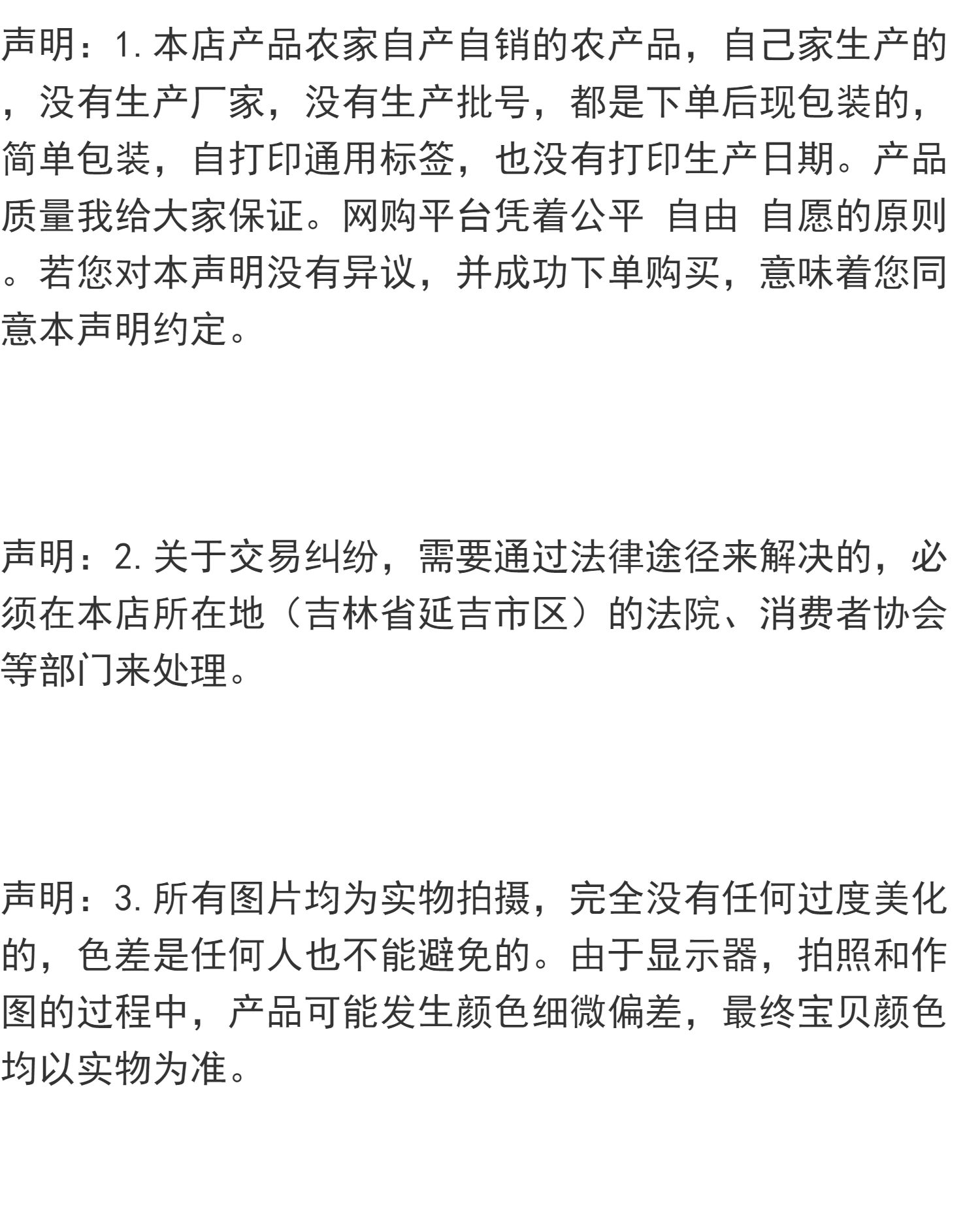 声明：1.本店产品农家自产自销的农产品，自己家生产的，没有生产厂家，没有生产批号，都是下单后现包装的，简单包装，自打印通用标签，也没有打印生产日期。产品质量我给大家保证。网购平台凭着公平 自由 自愿的原则。若您对本声明没有异议，并成功下单购买，意味着您同意本声明约定。

声明：2.关于交易纠纷，需要通过法律途径来解决的，必须在本店所在地（吉林省延吉市区）的法院、消费者协会等部门来处理。

声明：3.所有图片均为实物拍摄，完全没有任何过度美化的，色差是任何人也不能避免的。由于显示器，拍照和作图的过程中，产品可能发生颜色细微偏差，最终宝贝颜色均以实物为准。